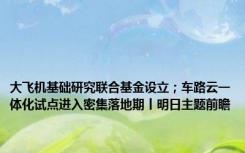 大飞机基础研究联合基金设立；车路云一体化试点进入密集落地期丨明日主题前瞻